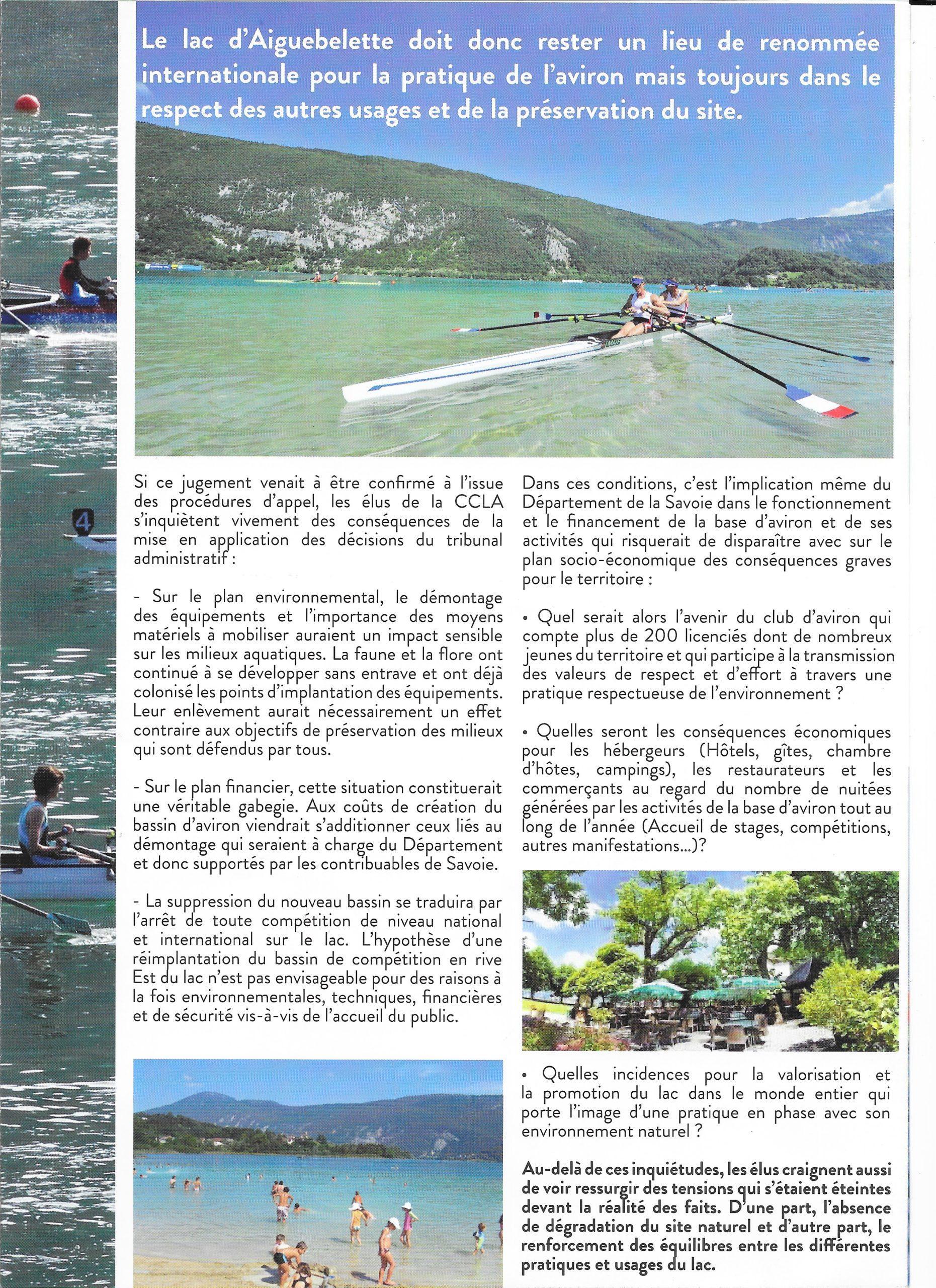 Le lac d'Aiguebelette doit donc rester un lieu de renommée internationale pour la pratique de l'aviron mais toujours dans le respect des autres usages et de la préservation du site.

4

Si ce jugement venait à être confirmé à l'issue des procédures d'appel, les élus de la CCLA s'inquiètent vivement des conséquences de la mise en application des décisions du tribunal administratif :

- Sur le plan environnemental, le démontage des équipements et l'importance des moyens matériels à mobiliser auraient un impact sensible sur les milieux aquatiques. La faune et la flore ont continué à se développer sans entrave et ont déjà colonisé les points d'implantation des équipements. Leur enlèvement aurait nécessairement un effet contraire aux objectifs de préservation des milieux qui sont défendus par tous.

- Sur le plan financier, cette situation constituerait une véritable gabegie. Aux coûts de création du bassin d'aviron viendrait s'additionner ceux liés au démontage qui seraient à charge du Département et donc supportés par les contribuables de Savoie.

- La suppression du nouveau bassin se traduira par l'arrêt de toute compétition de niveau national et international sur le lac. L'hypothèse d'une réimplantation du bassin de compétition en rive Est du lac n'est pas envisageable pour des raisons à la fois environnementales, techniques, financières et de sécurité vis-à-vis de l'accueil du public.

Dans ces conditions, c'est l'implication même du Département de la Savoie dans le fonctionnement et le financement de la base d'aviron et de ses activités qui risquerait de disparaître avec sur le plan socio-économique des conséquences graves pour le territoire :

• Quel serait alors l'avenir du club d'aviron qui compte plus de 200 licenciés dont de nombreux jeunes du territoire et qui participe à la transmission des valeurs de respect et d'effort à travers une pratique respectueuse de l'environnement ?

• Quelles seront les conséquences économiques pour les hébergeurs (Hôtels, gîtes, chambre d'hôtes, campings), les restaurateurs et les commerçants au regard du nombre de nuitées générées par les activités de la base d'aviron tout au long de l'année (Accueil de stages, compétitions, autres manifestations...)?

• Quelles incidences pour la valorisation et la promotion du lac dans le monde entier qui porte l'image d'une pratique en phase avec son environnement naturel ?

Au-delà de ces inquiétudes, les élus craignent aussi de voir ressurgir des tensions qui s'étaient éteintes devant la réalité des faits. D'une part, l'absence de dégradation du site naturel et d'autre part, le renforcement des équilibres entre les différentes pratiques et usages du lac.